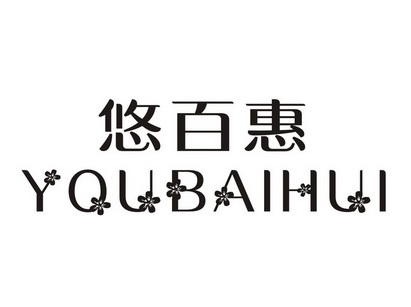 悠百惠
YOUBAIHUI